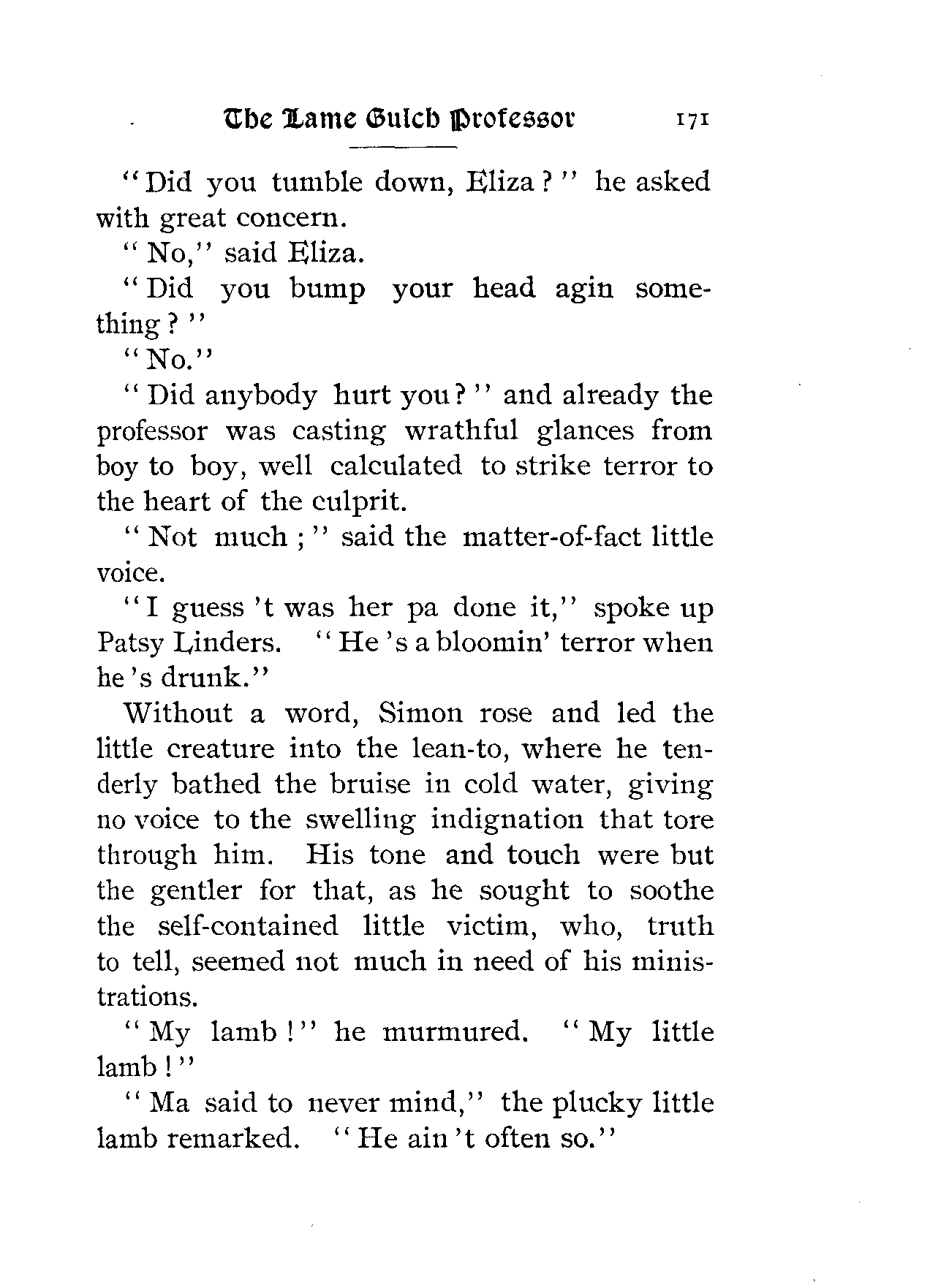 The Lame Gulch Professor 171

"Did you tumble down, Eliza?" he asked with great concern.

"No," said Eliza.

"Did you bump your head agin something?"

"No."

"Did anybody hurt you?" and already the professor was casting wrathful glances from boy to boy, well calculated to strike terror to the heart of the culprit.

"Not much;" said the matter-of-fact little voice.

"I guess 't was her pa done it," spoke up Patsy Linders. "He 's a bloomin' terror when he 's drunk."

Without a word, Simon rose and led the little creature into the lean-to, where he tenderly bathed the bruise in cold water, giving no voice to the swelling indignation that tore through him. His tone and touch were but the gentler for that, as he sought to soothe the self-contained little victim, who, truth to tell, seemed not much in need of his ministrations.

"My lamb!" he murmured. "My little lamb!"

"Ma said to never mind," the plucky little lamb remarked. "He ain 't often so."